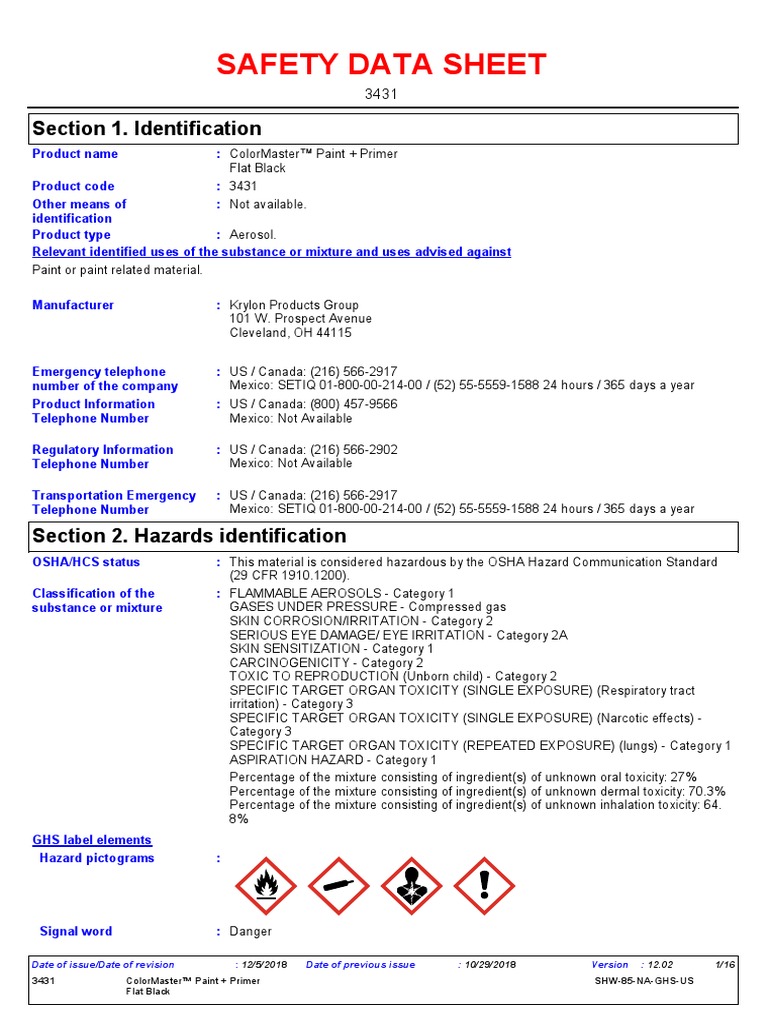 SAFETY DATA SHEET

3431

Section 1. Identification

Product name : ColorMaster™ Paint + Primer Flat Black

Product code : 3431

Other means of identification : Not available.

Product type : Aerosol.

Relevant identified uses of the substance or mixture and uses advised against

Paint or paint related material.

Manufacturer : Krylon Products Group
101 W. Prospect Avenue
Cleveland, OH 44115

Emergency telephone number of the company : US / Canada: (216) 566-2917
Mexico: SETIQ 01-800-00-214-00 / (52) 55-5559-1588 24 hours / 365 days a year

Product Information Telephone Number : US / Canada: (800) 457-9566
Mexico: Not Available

Regulatory Information Telephone Number : US / Canada: (216) 566-2902
Mexico: Not Available

Transportation Emergency Telephone Number : US / Canada: (216) 566-2917
Mexico: SETIQ 01-800-00-214-00 / (52) 55-5559-1588 24 hours / 365 days a year

Section 2. Hazards identification

OSHA/HCS status : This material is considered hazardous by the OSHA Hazard Communication Standard (29 CFR 1910.1200).

Classification of the substance or mixture : FLAMMABLE AEROSOLS - Category 1
GASES UNDER PRESSURE - Compressed gas
SKIN CORROSION/IRRITATION - Category 2
SERIOUS EYE DAMAGE/ EYE IRRITATION - Category 2A
SKIN SENSITIZATION - Category 1
CARCINOGENICITY - Category 2
TOXIC TO REPRODUCTION (Unborn child) - Category 2
SPECIFIC TARGET ORGAN TOXICITY (SINGLE EXPOSURE) (Respiratory tract irritation) - Category 3
SPECIFIC TARGET ORGAN TOXICITY (SINGLE EXPOSURE) (Narcotic effects) - Category 3
SPECIFIC TARGET ORGAN TOXICITY (REPEATED EXPOSURE) (lungs) - Category 1
ASPIRATION HAZARD - Category 1
Percentage of the mixture consisting of ingredient(s) of unknown oral toxicity: 27%
Percentage of the mixture consisting of ingredient(s) of unknown dermal toxicity: 70.3%
Percentage of the mixture consisting of ingredient(s) of unknown inhalation toxicity: 64.8%

GHS label elements

Hazard pictograms :

Signal word : Danger

Date of issue/Date of revision : 12/5/2018 Date of previous issue : 10/29/2018 Version : 12.02 1/16
3431 ColorMaster™ Paint + Primer Flat Black SHW-85-NA-GHS-US